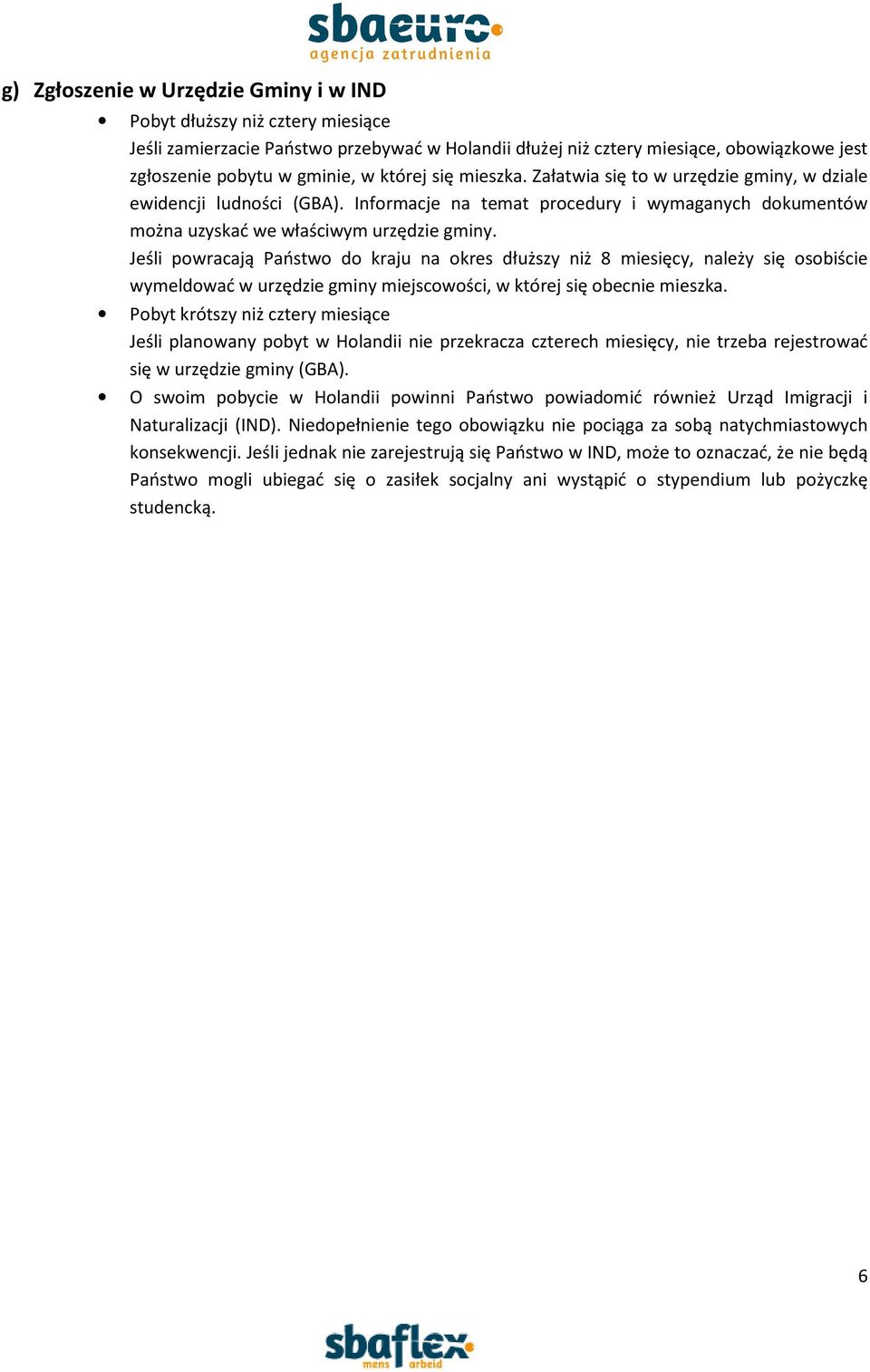 sbaeuro
agencja zatrudnienia

g) Zgłoszenie w Urzędzie Gminy i w IND

• Pobyt dłuższy niż cztery miesiące
Jeśli zamierzacie Państwo przebywać w Holandii dłużej niż cztery miesiące, obowiązkowe jest zgłoszenie pobytu w gminie, w której się mieszka. Załatwia się to w urzędzie gminy, w dziale ewidencji ludności (GBA). Informacje na temat procedury i wymaganych dokumentów można uzyskać we właściwym urzędzie gminy.
Jeśli powracają Państwo do kraju na okres dłuższy niż 8 miesięcy, należy się osobiście wymeldować w urzędzie gminy miejscowości, w której się obecnie mieszka.

• Pobyt krótszy niż cztery miesiące
Jeśli planowany pobyt w Holandii nie przekracza czterech miesięcy, nie trzeba rejestrować się w urzędzie gminy (GBA).

• O swoim pobycie w Holandii powinni Państwo powiadomić również Urząd Imigracji i Naturalizacji (IND). Niedopełnienie tego obowiązku nie pociąga za sobą natychmiastowych konsekwencji. Jeśli jednak nie zarejestrują się Państwo w IND, może to oznaczać, że nie będą Państwo mogli ubiegać się o zasiłek socjalny ani wystąpić o stypendium lub pożyczkę studencką.

6

sbaflex
mens arbeid